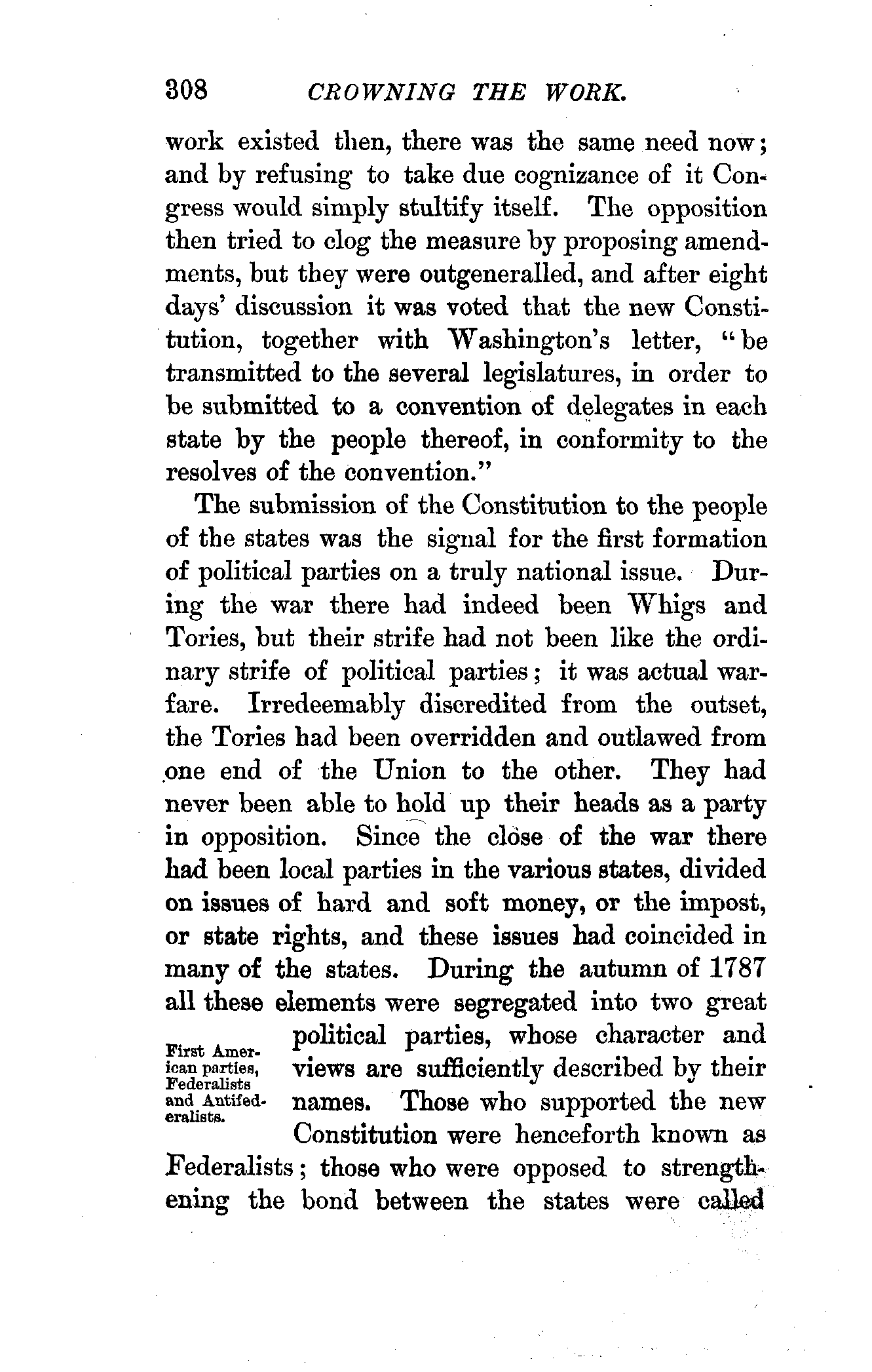 308 CROWNING THE WORK.

work existed then, there was the same need now; and by refusing to take due cognizance of it Congress would simply stultify itself. The opposition then tried to clog the measure by proposing amendments, but they were outgeneralled, and after eight days' discussion it was voted that the new Constitution, together with Washington's letter, "be transmitted to the several legislatures, in order to be submitted to a convention of delegates in each state by the people thereof, in conformity to the resolves of the convention."

The submission of the Constitution to the people of the states was the signal for the first formation of political parties on a truly national issue. During the war there had indeed been Whigs and Tories, but their strife had not been like the ordinary strife of political parties; it was actual warfare. Irredeemably discredited from the outset, the Tories had been overridden and outlawed from one end of the Union to the other. They had never been able to hold up their heads as a party in opposition. Since the close of the war there had been local parties in the various states, divided on issues of hard and soft money, or the impost, or state rights, and these issues had coincided in many of the states. During the autumn of 1787 all these elements were segregated into two great political parties, whose character and views are sufficiently described by their names. Those who supported the new Constitution were henceforth known as Federalists; those who were opposed to strengthening the bond between the states were called

First American parties, Federalists and Antifederalists.